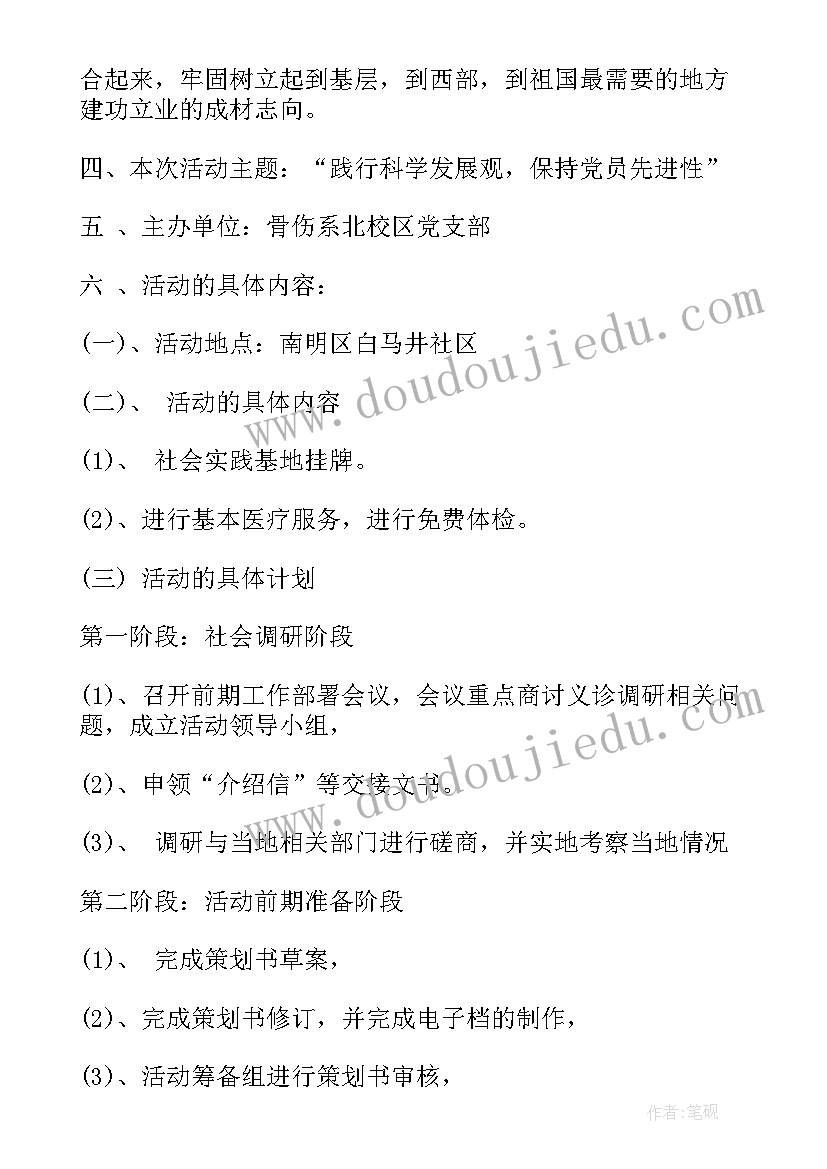 合起来，牢固树立起到基层，到西部，到祖国最需要的地方建功立业的成材志向。

四、本次活动主题：“践行科学发展观，保持党员先进性”

五 、主办单位：骨伤系北校区党支部

六 、活动的具体内容：

(一)、活动地点：南明区白马井社区

(二)、 活动的具体内容

(1)、 社会实践基地挂牌。

(2)、进行基本医疗服务，进行免费体检。

(三) 活动的具体计划

第一阶段：社会调研阶段

(1)、召开前期工作部署会议，会议重点商讨义诊调研相关问题，成立活动领导小组，

(2)、申领“介绍信”等交接文书。

(3)、 调研与当地相关部门进行磋商，并实地考察当地情况

第二阶段：活动前期准备阶段

(1)、 完成策划书草案，

(2)、完成策划书修订，并完成电子档的制作，

(3)、活动筹备组进行策划书审核，

www.doudoujiedu.com

www.doudoujiedu.com

作者:笔砚